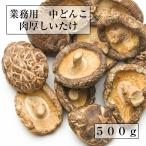 業務用　中どんこ
肉厚しいたけ

５００ｇ